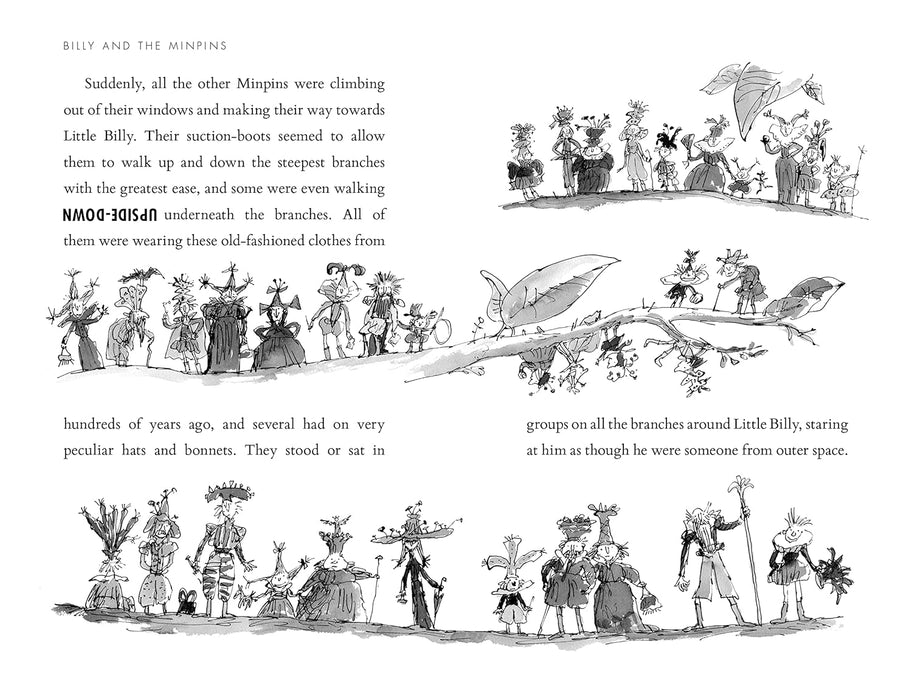 BILLY AND THE MINPINS

Suddenly, all the other Minpins were climbing out of their windows and making their way towards Little Billy. Their suction-boots seemed to allow them to walk up and down the steepest branches with the greatest ease, and some were even walking UPSIDE-DOWN underneath the branches. All of them were wearing these old-fashioned clothes from hundreds of years ago, and several had on very peculiar hats and bonnets. They stood or sat in groups on all the branches around Little Billy, staring at him as though he were someone from outer space.